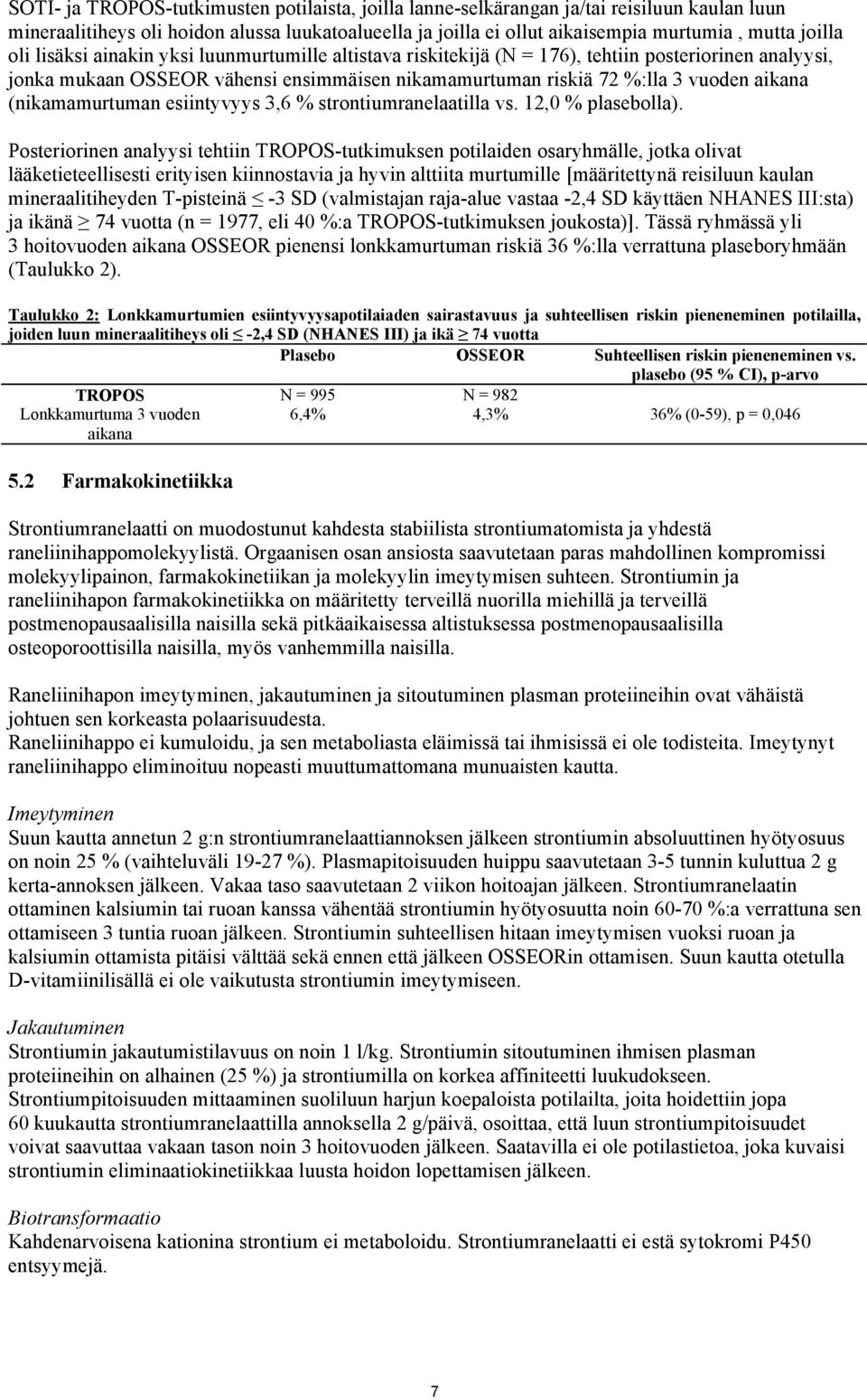 SOTI- ja TROPOS-tutkimusten potilaista, joilla lanne-selkärangan ja/tai reisiluun kaulan luun mineraalitiheys oli hoidon alussa luukatoalueella ja joilla ei ollut aikaisempia murtumia , mutta joilla oli lisäksi ainakin yksi luunmurtumille altistava riskitekijä (N = 176), tehtiin posteriorinen analyysi, jonka mukaan OSSEOR vähensi ensimmäisen nikamamurtuman riskiä 72 %:lla 3 vuoden aikana (nikamamurtuman esiintyvyys 3,6 % strontiumranelaatilla vs. 12,0 % plasebolla).

Posteriorinen analyysi tehtiin TROPOS-tutkimuksen potilaiden osaryhmälle, jotka olivat lääketieteellisesti erityisen kiinnostavia ja hyvin alttiita murtumille [määritettynä reisiluun kaulan mineraalitiheyden T-pisteinä $\leq$ -3 SD (valmistajan raja-alue vastaa -2,4 SD käyttäen NHANES III:sta) ja ikänä $\geq$ 74 vuotta (n = 1977, eli 40 %:a TROPOS-tutkimuksen joukosta)]. Tässä ryhmässä yli 3 hoitovuoden aikana OSSEOR pienensi lonkkamurtuman riskiä 36 %:lla verrattuna plaseboryhmään (Taulukko 2).

Taulukko 2: Lonkkamurtumien esiintyvyysapotilaiaden sairastavuus ja suhteellisen riskin pieneneminen potilailla, joiden luun mineraalitiheys oli $\leq$ -2,4 SD (NHANES III) ja ikä $\geq$ 74 vuotta

| | Plasebo | OSSEOR | Suhteellisen riskin pieneneminen vs. plasebo (95 % CI), p-arvo |
|---|---|---|---|
| TROPOS | N = 995 | N = 982 | |
| Lonkkamurtuma 3 vuoden aikana | 6,4% | 4,3% | 36% (0-59), p = 0,046 |

5.2 Farmakokinetiikka

Strontiumranelaatti on muodostunut kahdesta stabiilista strontiumatomista ja yhdestä raneliinihappomolekyylistä. Orgaanisen osan ansiosta saavutetaan paras mahdollinen kompromissi molekyylipainon, farmakokinetiikan ja molekyylin imeytymisen suhteen. Strontiumin ja raneliinihapon farmakokinetiikka on määritetty terveillä nuorilla miehillä ja terveillä postmenopausaalisilla naisilla sekä pitkäaikaisessa altistuksessa postmenopausaalisilla osteoporoottisilla naisilla, myös vanhemmilla naisilla.

Raneliinihapon imeytyminen, jakautuminen ja sitoutuminen plasman proteiineihin ovat vähäistä johtuen sen korkeasta polaarisuudesta.
Raneliinihappo ei kumuloidu, ja sen metaboliasta eläimissä tai ihmisissä ei ole todisteita. Imeytynyt raneliinihappo eliminoituu nopeasti muuttumattomana munuaisten kautta.

Imeytyminen
Suun kautta annetun 2 g:n strontiumranelaattiannoksen jälkeen strontiumin absoluuttinen hyötyosuus on noin 25 % (vaihteluväli 19-27 %). Plasmapitoisuuden huippu saavutetaan 3-5 tunnin kuluttua 2 g kerta-annoksen jälkeen. Vakaa taso saavutetaan 2 viikon hoitoajan jälkeen. Strontiumranelaatin ottaminen kalsiumin tai ruoan kanssa vähentää strontiumin hyötyosuutta noin 60-70 %:a verrattuna sen ottamiseen 3 tuntia ruoan jälkeen. Strontiumin suhteellisen hitaan imeytymisen vuoksi ruoan ja kalsiumin ottamista pitäisi välttää sekä ennen että jälkeen OSSEORin ottamisen. Suun kautta otetulla D-vitamiinilisällä ei ole vaikutusta strontiumin imeytymiseen.

Jakautuminen
Strontiumin jakautumistilavuus on noin 1 l/kg. Strontiumin sitoutuminen ihmisen plasman proteiineihin on alhainen (25 %) ja strontiumilla on korkea affiniteetti luukudokseen. Strontiumpitoisuuden mittaaminen suoliluun harjun koepaloista potilailta, joita hoidettiin jopa 60 kuukautta strontiumranelaattilla annoksella 2 g/päivä, osoittaa, että luun strontiumpitoisuudet voivat saavuttaa vakaan tason noin 3 hoitovuoden jälkeen. Saatavilla ei ole potilastietoa, joka kuvaisi strontiumin eliminaatiokinetiikkaa luusta hoidon lopettamisen jälkeen.

Biotransformaatio
Kahdenarvoisena kationina strontium ei metaboloidu. Strontiumranelaatti ei estä sytokromi P450 entsyymejä.

7